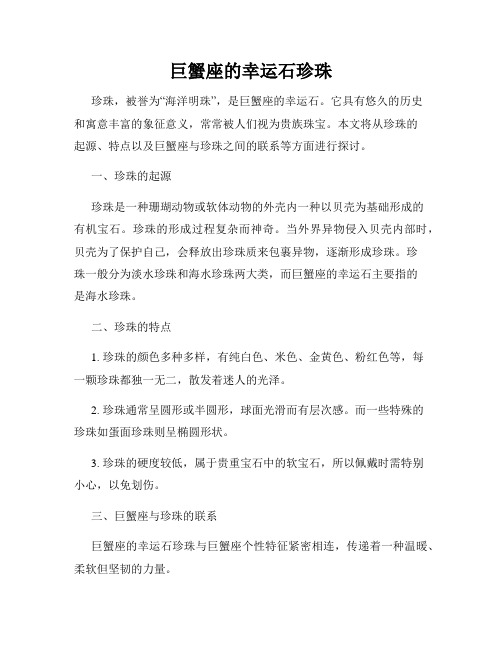 巨蟹座的幸运石珍珠

珍珠，被誉为“海洋明珠”，是巨蟹座的幸运石。它具有悠久的历史和寓意丰富的象征意义，常常被人们视为贵族珠宝。本文将从珍珠的起源、特点以及巨蟹座与珍珠之间的联系等方面进行探讨。

一、珍珠的起源

珍珠是一种珊瑚动物或软体动物的外壳内一种以贝壳为基础形成的有机宝石。珍珠的形成过程复杂而神奇。当外界异物侵入贝壳内部时，贝壳为了保护自己，会释放出珍珠质来包裹异物，逐渐形成珍珠。珍珠一般分为淡水珍珠和海水珍珠两大类，而巨蟹座的幸运石主要指的是海水珍珠。

二、珍珠的特点

1. 珍珠的颜色多种多样，有纯白色、米色、金黄色、粉红色等，每一颗珍珠都独一无二，散发着迷人的光泽。

2. 珍珠通常呈圆形或半圆形，球面光滑而有层次感。而一些特殊的珍珠如蛋面珍珠则呈椭圆形状。

3. 珍珠的硬度较低，属于贵重宝石中的软宝石，所以佩戴时需特别小心，以免划伤。

三、巨蟹座与珍珠的联系

巨蟹座的幸运石珍珠与巨蟹座个性特征紧密相连，传递着一种温暖、柔软但坚韧的力量。